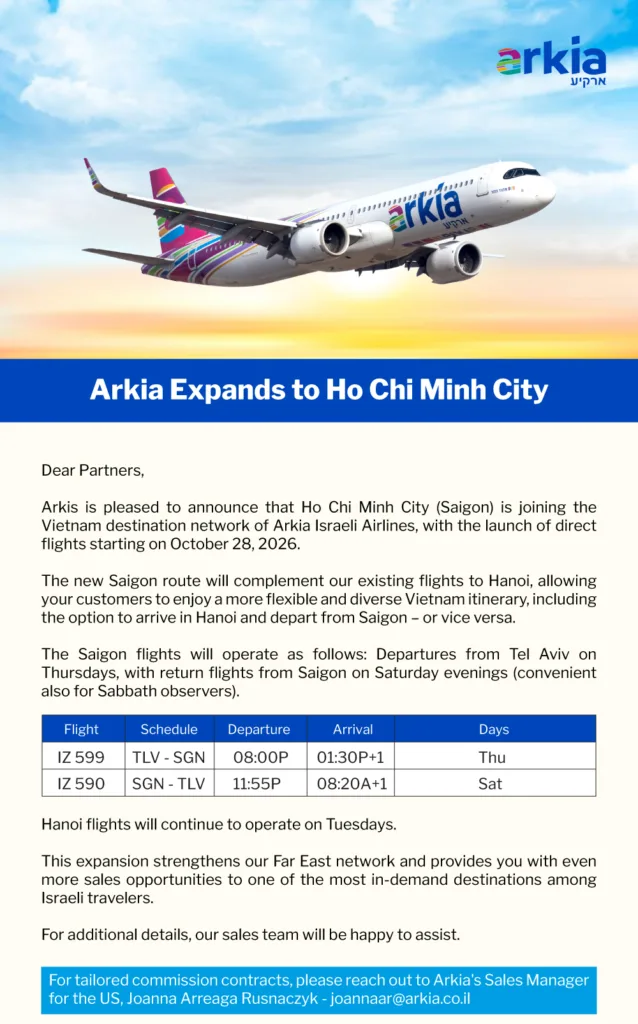 arkia
ארקיע

arkia
ארקיע

Arkia Expands to Ho Chi Minh City

Dear Partners,

Arkis is pleased to announce that Ho Chi Minh City (Saigon) is joining the Vietnam destination network of Arkia Israeli Airlines, with the launch of direct flights starting on October 28, 2026.

The new Saigon route will complement our existing flights to Hanoi, allowing your customers to enjoy a more flexible and diverse Vietnam itinerary, including the option to arrive in Hanoi and depart from Saigon – or vice versa.

The Saigon flights will operate as follows: Departures from Tel Aviv on Thursdays, with return flights from Saigon on Saturday evenings (convenient also for Sabbath observers).

| Flight | Schedule | Departure | Arrival | Days |
|---|---|---|---|---|
| IZ 599 | TLV - SGN | 08:00P | 01:30P+1 | Thu |
| IZ 590 | SGN - TLV | 11:55P | 08:20A+1 | Sat |

Hanoi flights will continue to operate on Tuesdays.

This expansion strengthens our Far East network and provides you with even more sales opportunities to one of the most in-demand destinations among Israeli travelers.

For additional details, our sales team will be happy to assist.

For tailored commission contracts, please reach out to Arkia's Sales Manager for the US, Joanna Arreaga Rusnaczyk - joannaar@arkia.co.il